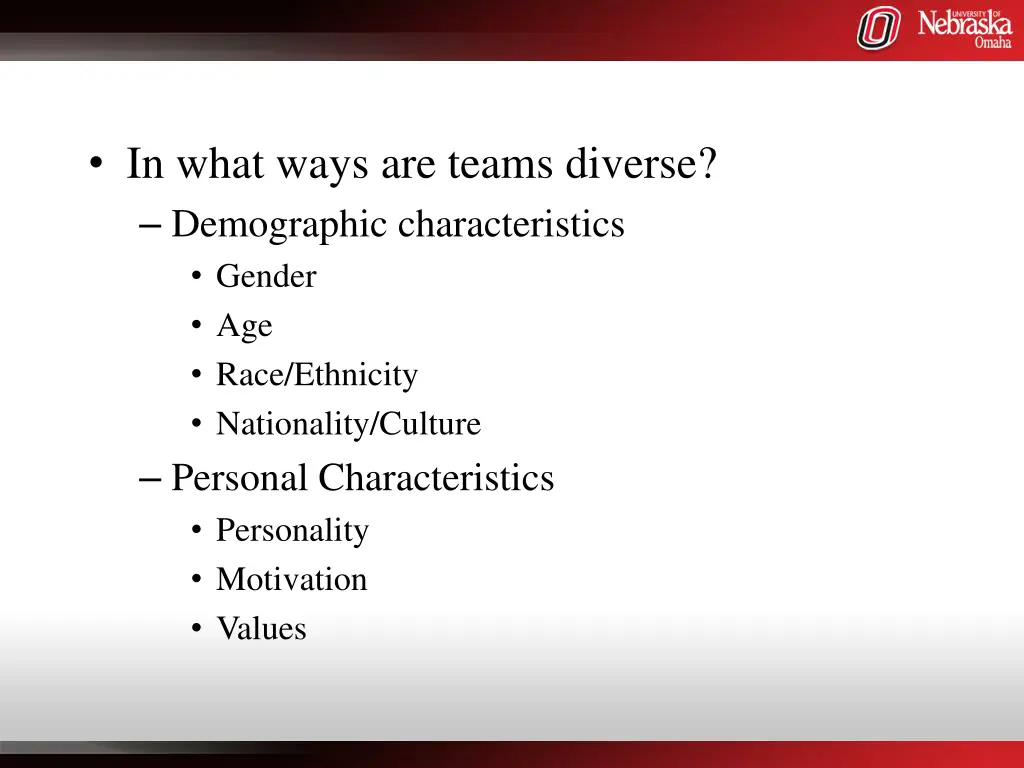 UNIVERSITY OF Nebraska Omaha

• In what ways are teams diverse?
– Demographic characteristics
• Gender
• Age
• Race/Ethnicity
• Nationality/Culture
– Personal Characteristics
• Personality
• Motivation
• Values